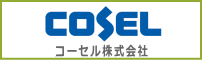 COSEL
コーセル株式会社